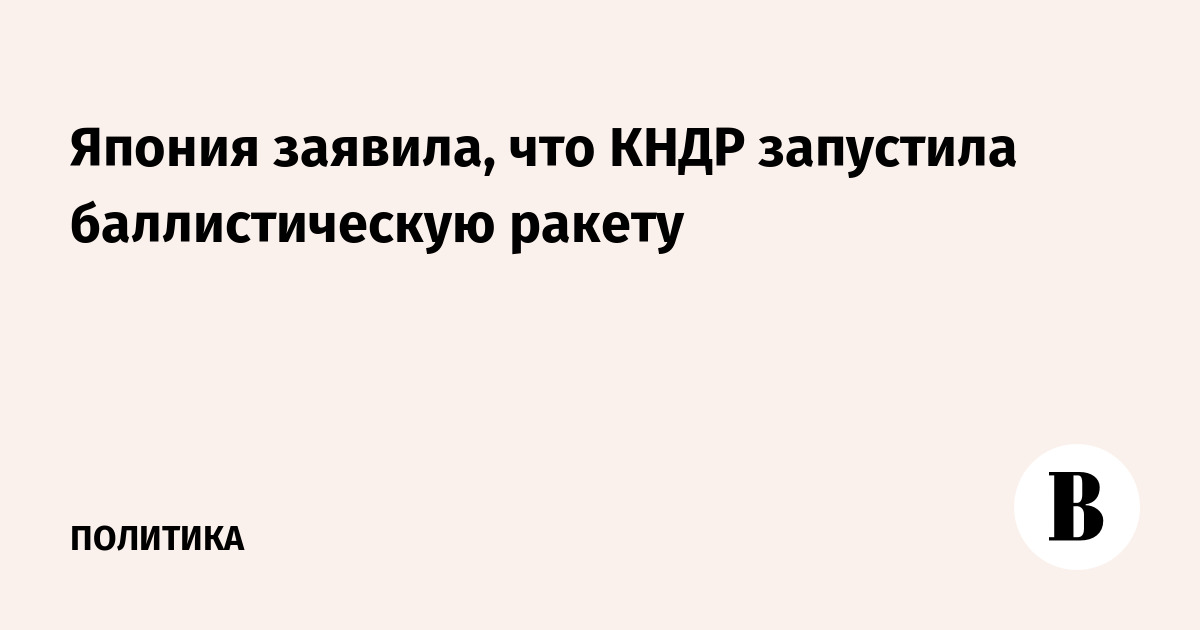 Япония заявила, что КНДР запустила баллистическую ракету

ПОЛИТИКА

В